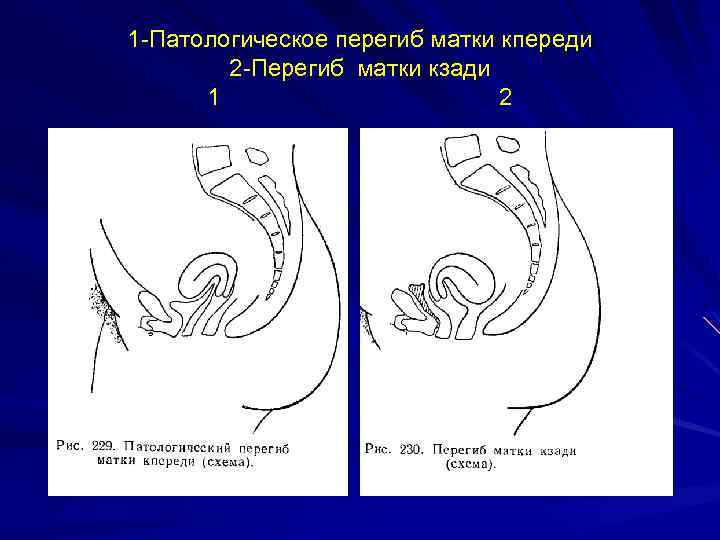 1-Патологическое перегиб матки кпереди
2-Перегиб матки кзади
1 2

Рис. 229. Патологический перегиб матки кпереди (схема).

Рис. 230. Перегиб матки кзади (схема).